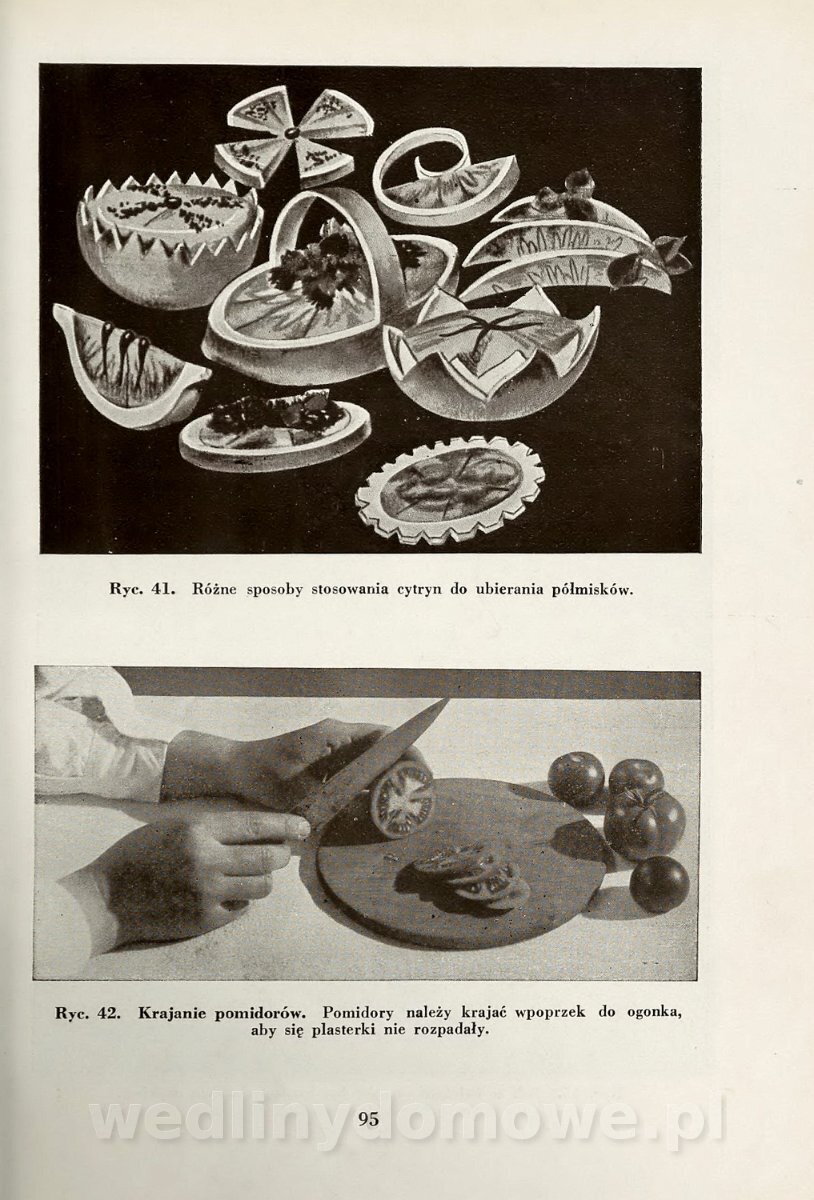 Ryc. 41. Różne sposoby stosowania cytryn do ubierania półmisków.

Ryc. 42. Krajanie pomidorów. Pomidory należy krajać wpoprzek do ogonka, aby się plasterki nie rozpadały.

95

wedlinydomowe.pl